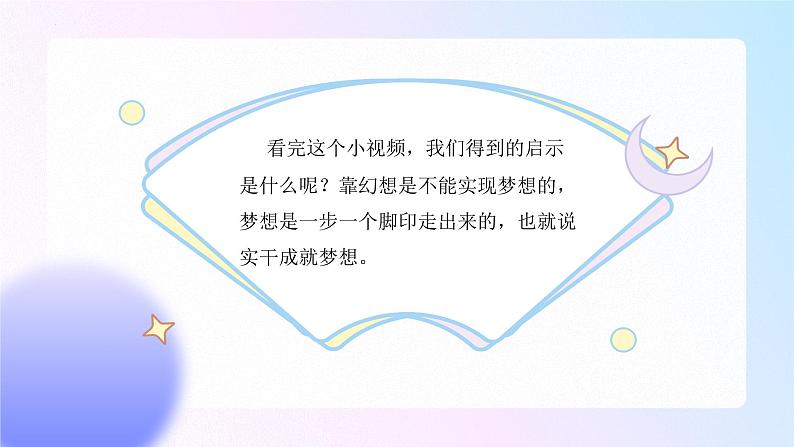 看完这个小视频，我们得到的启示是什么呢？靠幻想是不能实现梦想的，梦想是一步一个脚印走出来的，也就说实干成就梦想。